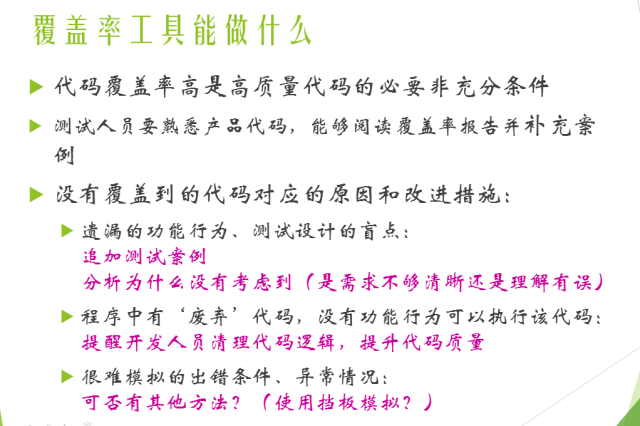 覆盖率工具能做什么

▶ 代码覆盖率高是高质量代码的必要非充分条件

▶ 测试人员要熟悉产品代码，能够阅读覆盖率报告并补充案例

▶ 没有覆盖到的代码对应的原因和改进措施：

▶ 遗漏的功能行为、测试设计的盲点：
追加测试案例
分析为什么没有考虑到（是需求不够清晰还是理解有误）

▶ 程序中有‘废弃’代码，没有功能行为可以执行该代码：
提醒开发人员清理代码逻辑，提升代码质量

▶ 很难模拟的出错条件、异常情况：
可否有其他方法？（使用挡板模拟？）